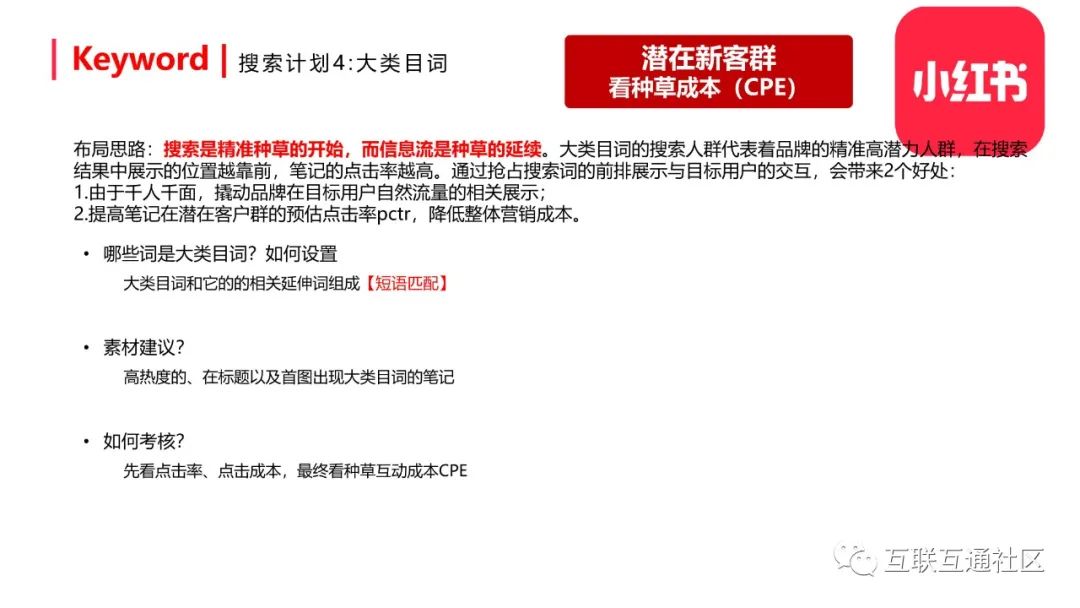 Keyword | 搜索计划4:大类目词

潜在新客群
看种草成本（CPE）

小红书

布局思路：搜索是精准种草的开始，而信息流是种草的延续。大类目词的搜索人群代表着品牌的精准高潜力人群，在搜索结果中展示的位置越靠前，笔记的点击率越高。通过抢占搜索词的前排展示与目标用户的交互，会带来2个好处：
1.由于千人千面，撬动品牌在目标用户自然流量的相关展示；
2.提高笔记在潜在客户群的预估点击率pctr，降低整体营销成本。

• 哪些词是大类目词？如何设置
大类目词和它的的相关延伸词组成【短语匹配】

• 素材建议？
高热度的、在标题以及首图出现大类目词的笔记

• 如何考核？
先看点击率、点击成本，最终看种草互动成本CPE

互联互通社区